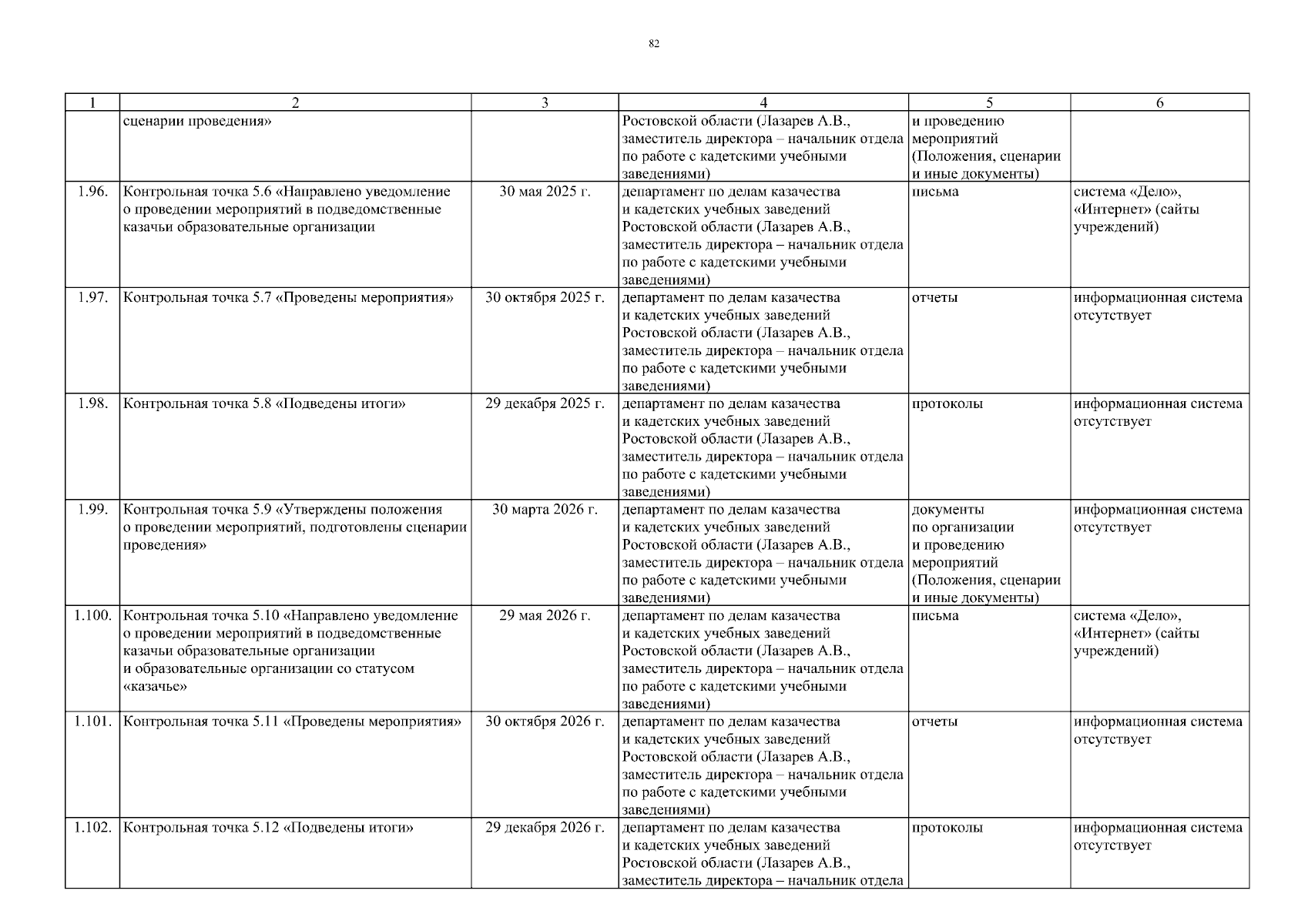 82

| 1 | 2 | 3 | 4 | 5 | 6 |
|---|---|---|---|---|---|
| | сценарии проведения» | | Ростовской области (Лазарев А.В., заместитель директора – начальник отдела по работе с кадетскими учебными заведениями) | и проведению мероприятий (Положения, сценарии и иные документы) | |
| 1.96. | Контрольная точка 5.6 «Направлено уведомление о проведении мероприятий в подведомственные казачьи образовательные организации | 30 мая 2025 г. | департамент по делам казачества и кадетских учебных заведений Ростовской области (Лазарев А.В., заместитель директора – начальник отдела по работе с кадетскими учебными заведениями) | письма | система «Дело», «Интернет» (сайты учреждений) |
| 1.97. | Контрольная точка 5.7 «Проведены мероприятия» | 30 октября 2025 г. | департамент по делам казачества и кадетских учебных заведений Ростовской области (Лазарев А.В., заместитель директора – начальник отдела по работе с кадетскими учебными заведениями) | отчеты | информационная система отсутствует |
| 1.98. | Контрольная точка 5.8 «Подведены итоги» | 29 декабря 2025 г. | департамент по делам казачества и кадетских учебных заведений Ростовской области (Лазарев А.В., заместитель директора – начальник отдела по работе с кадетскими учебными заведениями) | протоколы | информационная система отсутствует |
| 1.99. | Контрольная точка 5.9 «Утверждены положения о проведении мероприятий, подготовлены сценарии проведения» | 30 марта 2026 г. | департамент по делам казачества и кадетских учебных заведений Ростовской области (Лазарев А.В., заместитель директора – начальник отдела по работе с кадетскими учебными заведениями) | документы по организации и проведению мероприятий (Положения, сценарии и иные документы) | информационная система отсутствует |
| 1.100. | Контрольная точка 5.10 «Направлено уведомление о проведении мероприятий в подведомственные казачьи образовательные организации и образовательные организации со статусом «казачье» | 29 мая 2026 г. | департамент по делам казачества и кадетских учебных заведений Ростовской области (Лазарев А.В., заместитель директора – начальник отдела по работе с кадетскими учебными заведениями) | письма | система «Дело», «Интернет» (сайты учреждений) |
| 1.101. | Контрольная точка 5.11 «Проведены мероприятия» | 30 октября 2026 г. | департамент по делам казачества и кадетских учебных заведений Ростовской области (Лазарев А.В., заместитель директора – начальник отдела по работе с кадетскими учебными заведениями) | отчеты | информационная система отсутствует |
| 1.102. | Контрольная точка 5.12 «Подведены итоги» | 29 декабря 2026 г. | департамент по делам казачества и кадетских учебных заведений Ростовской области (Лазарев А.В., заместитель директора – начальник отдела | протоколы | информационная система отсутствует |